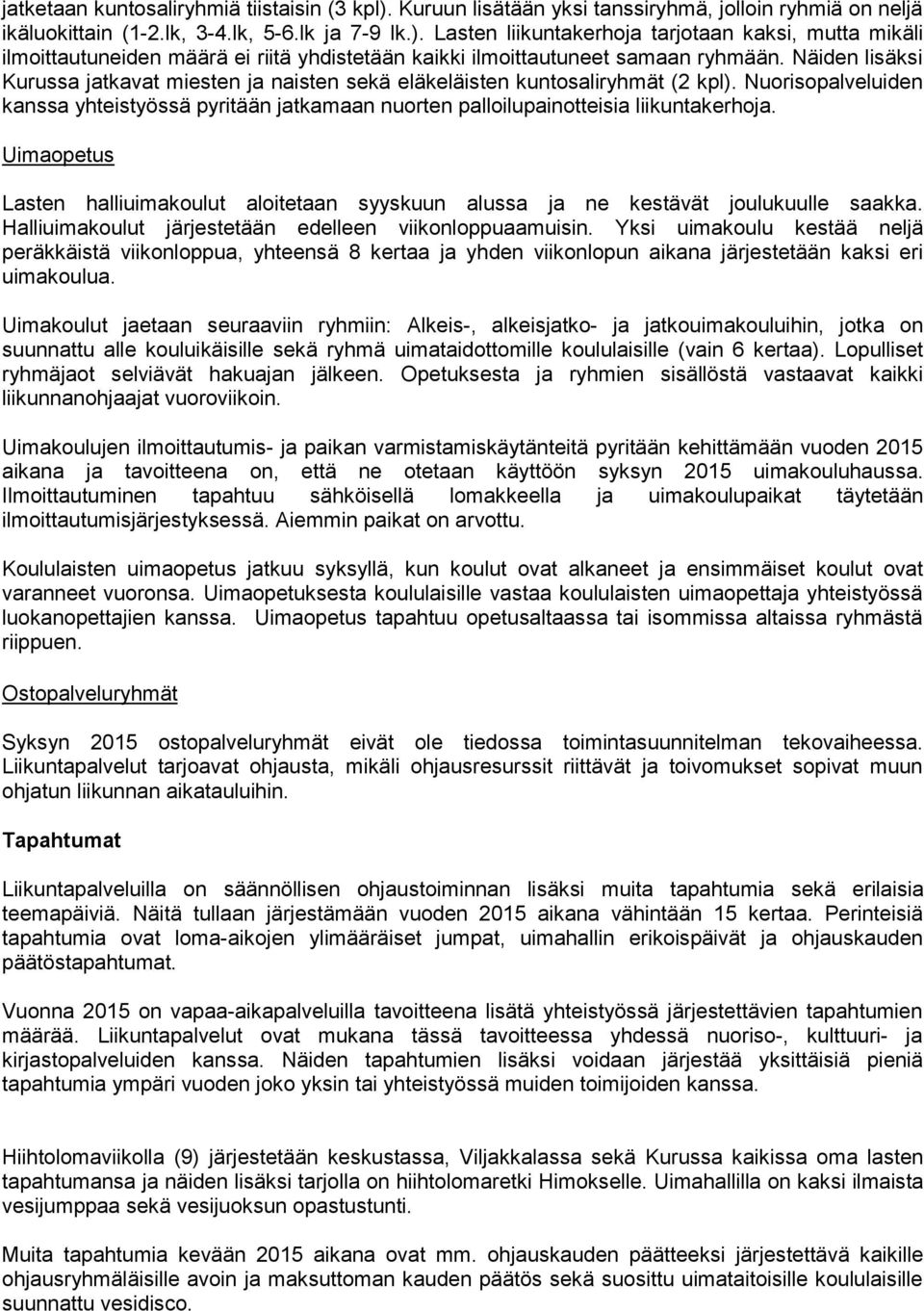 jatketaan kuntosaliryhmiä tiistaisin (3 kpl). Kuruun lisätään yksi tanssiryhmä, jolloin ryhmiä on neljä ikäluokittain (1-2.lk, 3-4.lk, 5-6.lk ja 7-9 lk.). Lasten liikuntakerhoja tarjotaan kaksi, mutta mikäli ilmoittautuneiden määrä ei riitä yhdistetään kaikki ilmoittautuneet samaan ryhmään. Näiden lisäksi Kurussa jatkavat miesten ja naisten sekä eläkeläisten kuntosaliryhmät (2 kpl). Nuorisopalveluiden kanssa yhteistyössä pyritään jatkamaan nuorten palloilupainotteisia liikuntakerhoja.

Uimaopetus

Lasten halliuimakoulut aloitetaan syyskuun alussa ja ne kestävät joulukuulle saakka. Halliuimakoulut järjestetään edelleen viikonloppuaamuisin. Yksi uimakoulu kestää neljä peräkkäistä viikonloppua, yhteensä 8 kertaa ja yhden viikonlopun aikana järjestetään kaksi eri uimakoulua.

Uimakoulut jaetaan seuraaviin ryhmiin: Alkeis-, alkeisjatko- ja jatkouimakouluihin, jotka on suunnattu alle kouluikäisille sekä ryhmä uimataidottomille koululaisille (vain 6 kertaa). Lopulliset ryhmäjaot selviävät hakuajan jälkeen. Opetuksesta ja ryhmien sisällöstä vastaavat kaikki liikunnanohjaajat vuoroviikoin.

Uimakoulujen ilmoittautumis- ja paikan varmistamiskäytänteitä pyritään kehittämään vuoden 2015 aikana ja tavoitteena on, että ne otetaan käyttöön syksyn 2015 uimakouluhaussa. Ilmoittautuminen tapahtuu sähköisellä lomakkeella ja uimakoulupaikat täytetään ilmoittautumisjärjestyksessä. Aiemmin paikat on arvottu.

Koululaisten uimaopetus jatkuu syksyllä, kun koulut ovat alkaneet ja ensimmäiset koulut ovat varanneet vuoronsa. Uimaopetuksesta koululaisille vastaa koululaisten uimaopettaja yhteistyössä luokanopettajien kanssa. Uimaopetus tapahtuu opetusaltaassa tai isommissa altaissa ryhmästä riippuen.

Ostopalveluryhmät

Syksyn 2015 ostopalveluryhmät eivät ole tiedossa toimintasuunnitelman tekovaiheessa. Liikuntapalvelut tarjoavat ohjausta, mikäli ohjausresurssit riittävät ja toivomukset sopivat muun ohjatun liikunnan aikatauluihin.

Tapahtumat

Liikuntapalveluilla on säännöllisen ohjaustoiminnan lisäksi muita tapahtumia sekä erilaisia teemapäiviä. Näitä tullaan järjestämään vuoden 2015 aikana vähintään 15 kertaa. Perinteisiä tapahtumia ovat loma-aikojen ylimääräiset jumpat, uimahallin erikoispäivät ja ohjauskauden päätöstapahtumat.

Vuonna 2015 on vapaa-aikapalveluilla tavoitteena lisätä yhteistyössä järjestettävien tapahtumien määrää. Liikuntapalvelut ovat mukana tässä tavoitteessa yhdessä nuoriso-, kulttuuri- ja kirjastopalveluiden kanssa. Näiden tapahtumien lisäksi voidaan järjestää yksittäisiä pieniä tapahtumia ympäri vuoden joko yksin tai yhteistyössä muiden toimijoiden kanssa.

Hiihtolomaviikolla (9) järjestetään keskustassa, Viljakkalassa sekä Kurussa kaikissa oma lasten tapahtumansa ja näiden lisäksi tarjolla on hiihtolomaretki Himokselle. Uimahallilla on kaksi ilmaista vesijumppaa sekä vesijuoksun opastustunti.

Muita tapahtumia kevään 2015 aikana ovat mm. ohjauskauden päätteeksi järjestettävä kaikille ohjausryhmäläisille avoin ja maksuttoman kauden päätös sekä suosittu uimataitoisille koululaisille suunnattu vesidisco.